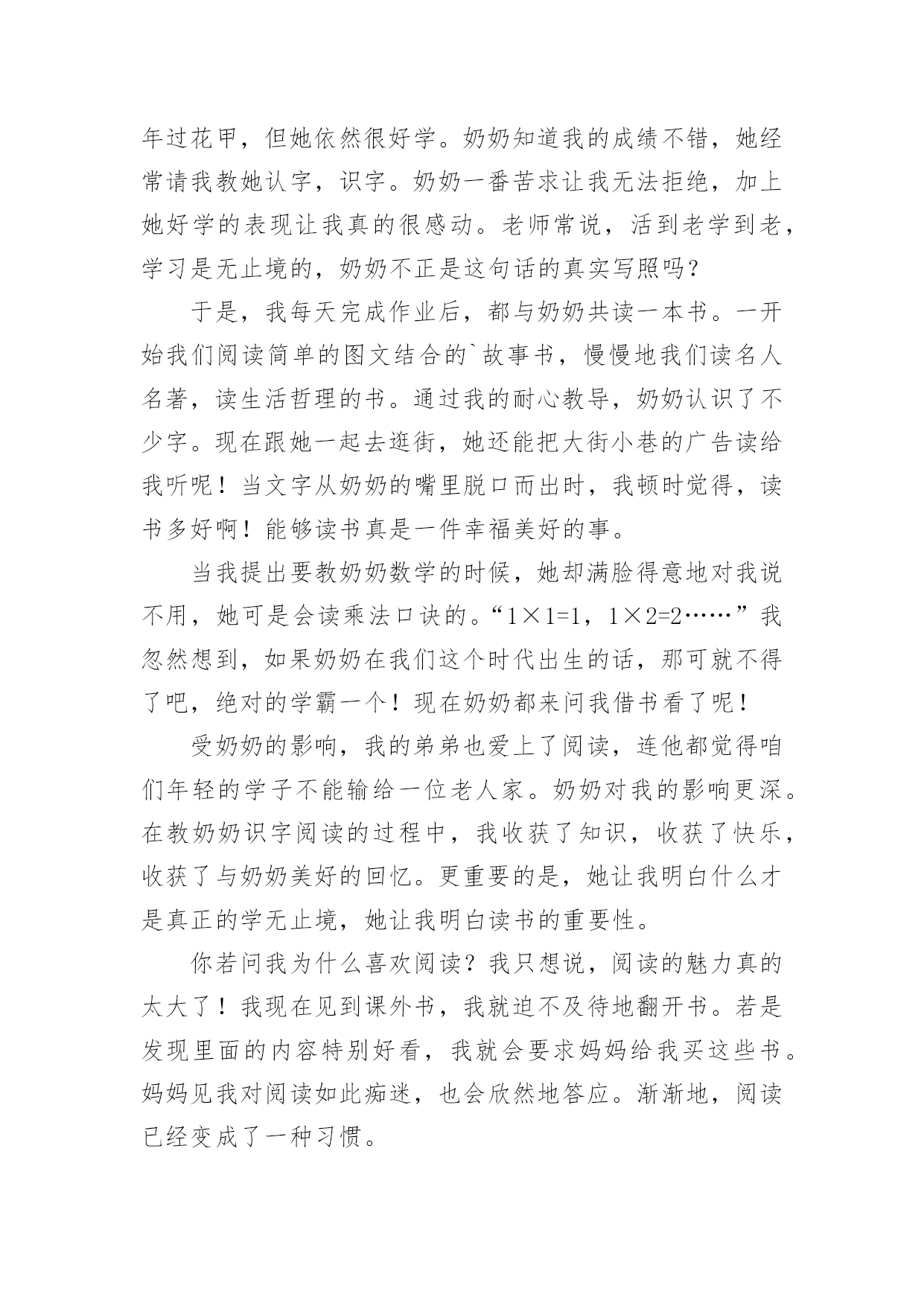 年过花甲，但她依然很好学。奶奶知道我的成绩不错，她经常请我教她认字，识字。奶奶一番苦求让我无法拒绝，加上她好学的表现让我真的很感动。老师常说，活到老学到老，学习是无止境的，奶奶不正是这句话的真实写照吗？

于是，我每天完成作业后，都与奶奶共读一本书。一开始我们阅读简单的图文结合的`故事书，慢慢地我们读名人名著，读生活哲理的书。通过我的耐心教导，奶奶认识了不少字。现在跟她一起去逛街，她还能把大街小巷的广告读给我听呢！当文字从奶奶的嘴里脱口而出时，我顿时觉得，读书多好啊！能够读书真是一件幸福美好的事。

当我提出要教奶奶数学的时候，她却满脸得意地对我说不用，她可是会读乘法口诀的。“1×1=1，1×2=2……”我忽然想到，如果奶奶在我们这个时代出生的话，那可就不得了吧，绝对的学霸一个！现在奶奶都来问我借书看了呢！

受奶奶的影响，我的弟弟也爱上了阅读，连他都觉得咱们年轻的学子不能输给一位老人家。奶奶对我的影响更深。在教奶奶识字阅读的过程中，我收获了知识，收获了快乐，收获了与奶奶美好的回忆。更重要的是，她让我明白什么才是真正的学无止境，她让我明白读书的重要性。

你若问我为什么喜欢阅读？我只想说，阅读的魅力真的太大了！我现在见到课外书，我就迫不及待地翻开书。若是发现里面的内容特别好看，我就会要求妈妈给我买这些书。妈妈见我对阅读如此痴迷，也会欣然地答应。渐渐地，阅读已经变成了一种习惯。